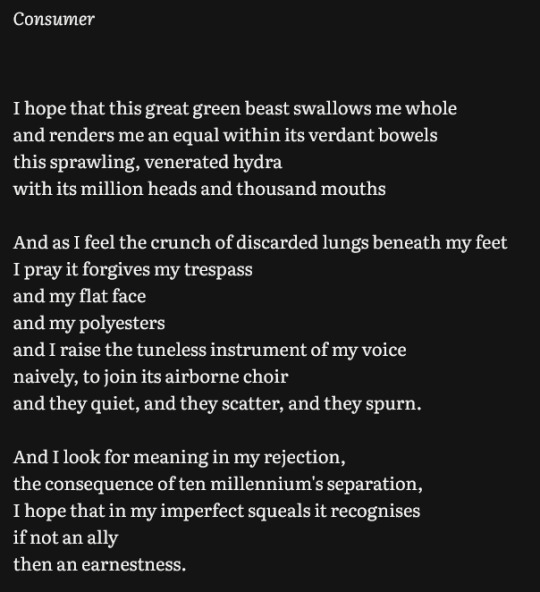 Consumer

I hope that this great green beast swallows me whole
and renders me an equal within its verdant bowels
this sprawling, venerated hydra
with its million heads and thousand mouths

And as I feel the crunch of discarded lungs beneath my feet
I pray it forgives my trespass
and my flat face
and my polyesters
and I raise the tuneless instrument of my voice
naively, to join its airborne choir
and they quiet, and they scatter, and they spurn.

And I look for meaning in my rejection,
the consequence of ten millennium's separation,
I hope that in my imperfect squeals it recognises
if not an ally
then an earnestness.